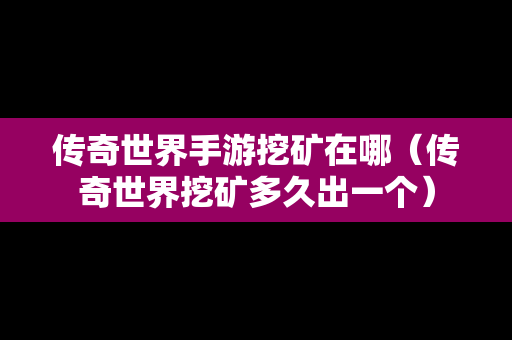 传奇世界手游挖矿在哪（传奇世界挖矿多久出一个）